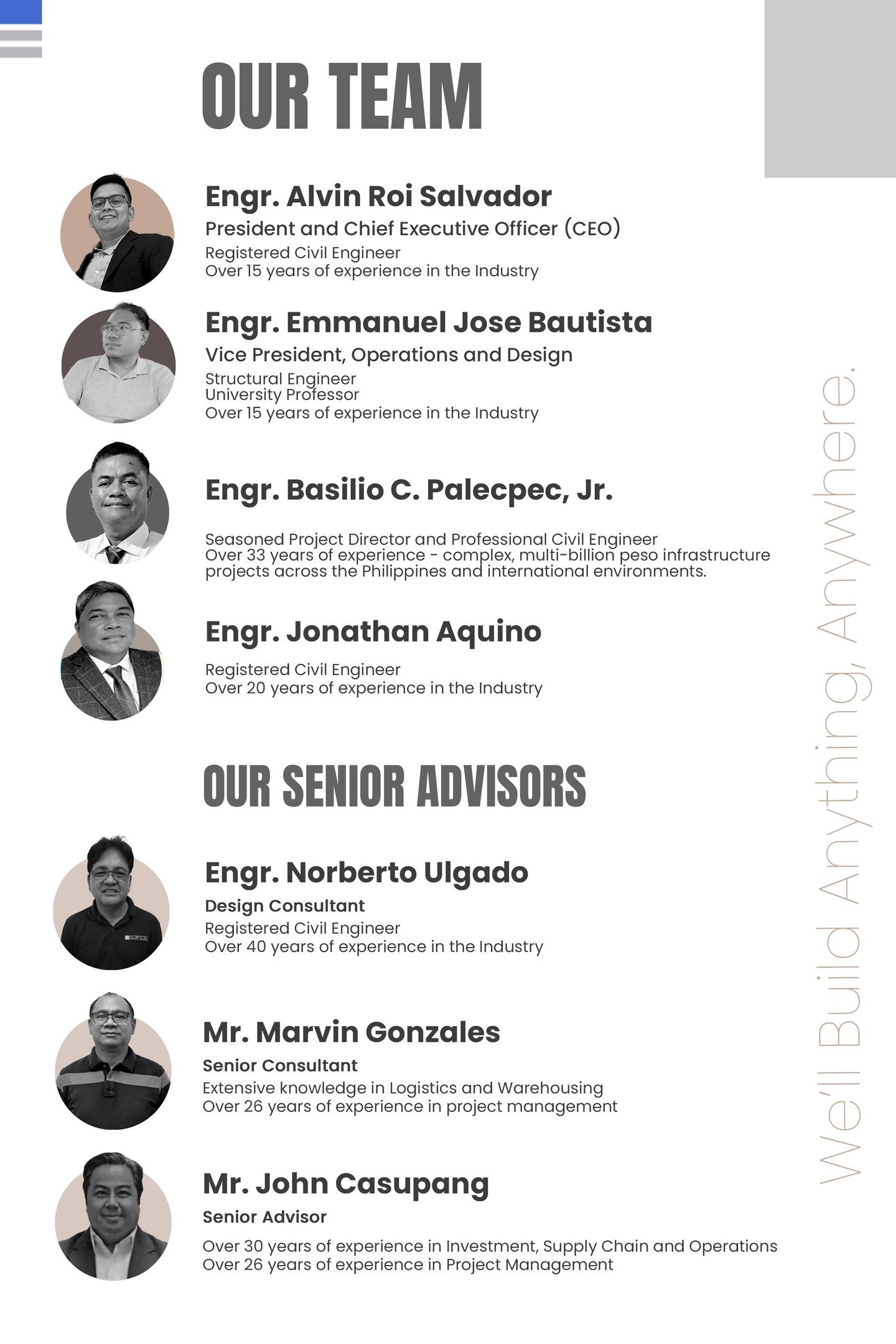 OUR TEAM

Engr. Alvin Roi Salvador
President and Chief Executive Officer (CEO)
Registered Civil Engineer
Over 15 years of experience in the Industry

Engr. Emmanuel Jose Bautista
Vice President, Operations and Design
Structural Engineer
University Professor
Over 15 years of experience in the Industry

Engr. Basilio C. Palecpec, Jr.
Seasoned Project Director and Professional Civil Engineer
Over 33 years of experience - complex, multi-billion peso infrastructure projects across the Philippines and international environments.

Engr. Jonathan Aquino
Registered Civil Engineer
Over 20 years of experience in the Industry

OUR SENIOR ADVISORS

Engr. Norberto Ulgado
Design Consultant
Registered Civil Engineer
Over 40 years of experience in the Industry

Mr. Marvin Gonzales
Senior Consultant
Extensive knowledge in Logistics and Warehousing
Over 26 years of experience in project management

Mr. John Casupang
Senior Advisor
Over 30 years of experience in Investment, Supply Chain and Operations
Over 26 years of experience in Project Management

We'll Build Anything, Anywhere.